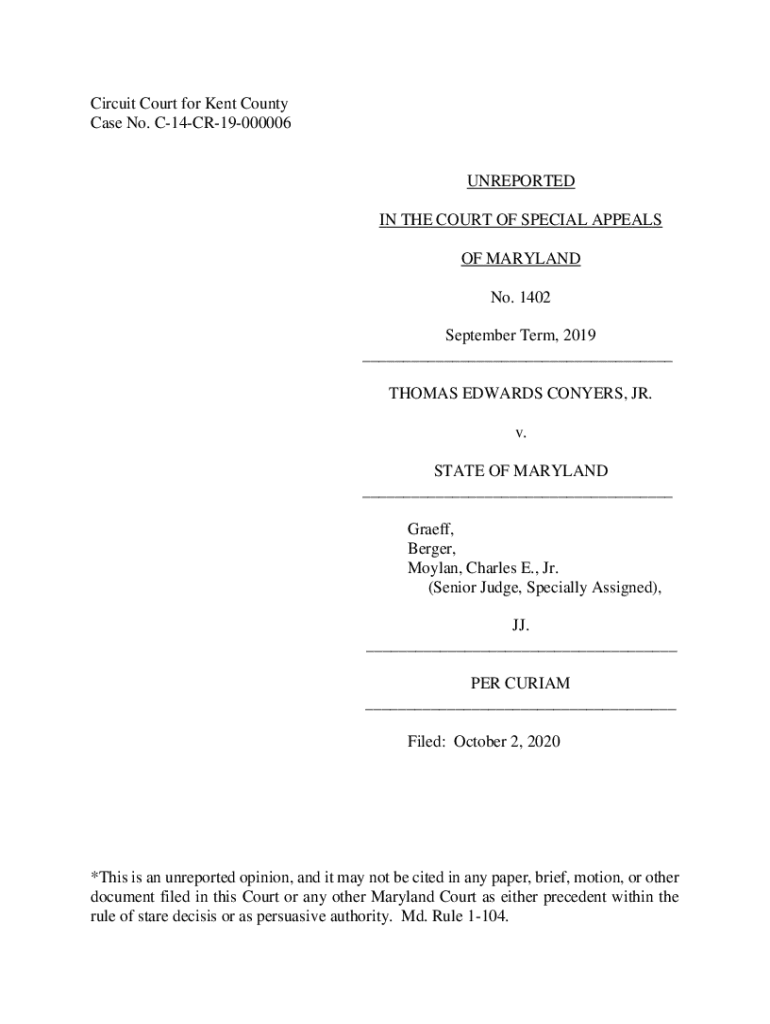 Circuit Court for Kent County
Case No. C-14-CR-19-000006

UNREPORTED

IN THE COURT OF SPECIAL APPEALS

OF MARYLAND

No. 1402

September Term, 2019

THOMAS EDWARDS CONYERS, JR.

v.

STATE OF MARYLAND

Graeff,
Berger,
Moylan, Charles E., Jr.
(Senior Judge, Specially Assigned),

JJ.

PER CURIAM

Filed: October 2, 2020

*This is an unreported opinion, and it may not be cited in any paper, brief, motion, or other document filed in this Court or any other Maryland Court as either precedent within the rule of stare decisis or as persuasive authority. Md. Rule 1-104.